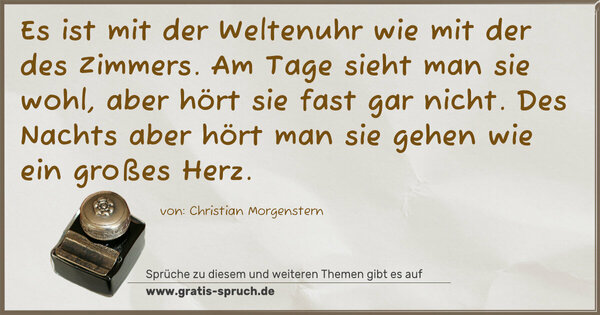 Es ist mit der Weltenuhr wie mit der des Zimmers. Am Tage sieht man sie wohl, aber hört sie fast gar nicht. Des Nachts aber hört man sie gehen wie ein großes Herz.

von: Christian Morgenstern

Sprüche zu diesem und weiteren Themen gibt es auf
www.gratis-spruch.de